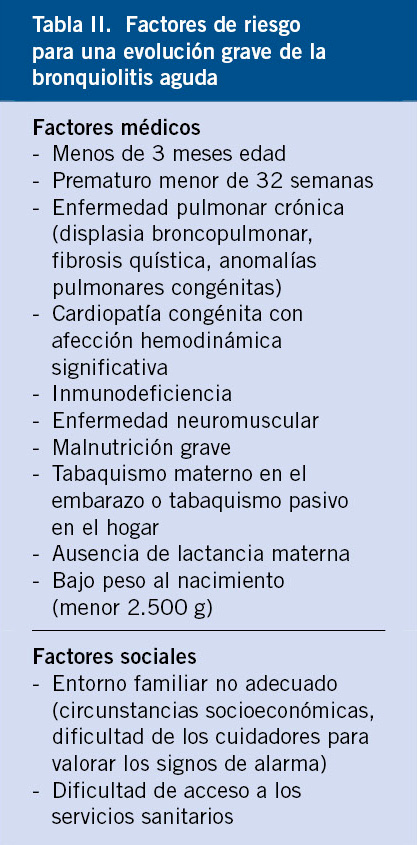 Tabla II. Factores de riesgo para una evolución grave de la bronquiolitis aguda

Factores médicos
- Menos de 3 meses edad
- Prematuro menor de 32 semanas
- Enfermedad pulmonar crónica (displasia broncopulmonar, fibrosis quística, anomalías pulmonares congénitas)
- Cardiopatía congénita con afección hemodinámica significativa
- Inmunodeficiencia
- Enfermedad neuromuscular
- Malnutrición grave
- Tabaquismo materno en el embarazo o tabaquismo pasivo en el hogar
- Ausencia de lactancia materna
- Bajo peso al nacimiento (menor 2.500 g)

Factores sociales
- Entorno familiar no adecuado (circunstancias socioeconómicas, dificultad de los cuidadores para valorar los signos de alarma)
- Dificultad de acceso a los servicios sanitarios